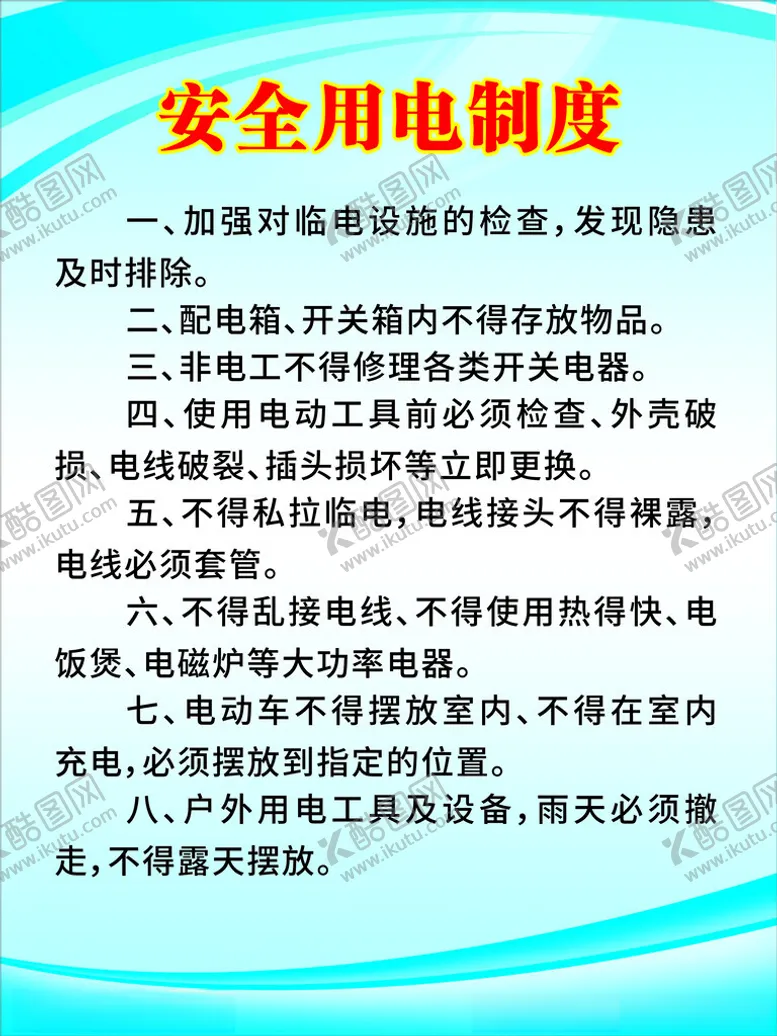 安全用电制度

一、加强对临电设施的检查，发现隐患及时排除。

二、配电箱、开关箱内不得存放物品。

三、非电工不得修理各类开关电器。

四、使用电动工具前必须检查、外壳破损、电线破裂、插头损坏等立即更换。

五、不得私拉临电，电线接头不得裸露，电线必须套管。

六、不得乱接电线、不得使用热得快、电饭煲、电磁炉等大功率电器。

七、电动车不得摆放室内、不得在室内充电，必须摆放到指定的位置。

八、户外用电工具及设备，雨天必须撤走，不得露天摆放。

酷图网 www.ikutu.com